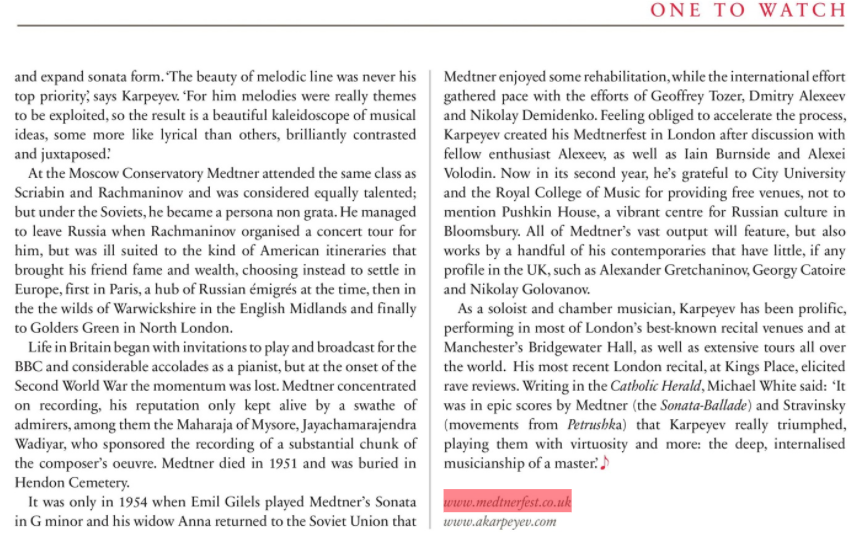 ONE TO WATCH

and expand sonata form. 'The beauty of melodic line was never his top priority,' says Karpeyev. 'For him melodies were really themes to be exploited, so the result is a beautiful kaleidoscope of musical ideas, some more like lyrical than others, brilliantly contrasted and juxtaposed.'

At the Moscow Conservatory Medtner attended the same class as Scriabin and Rachmaninov and was considered equally talented; but under the Soviets, he became a persona non grata. He managed to leave Russia when Rachmaninov organised a concert tour for him, but was ill suited to the kind of American itineraries that brought his friend fame and wealth, choosing instead to settle in Europe, first in Paris, a hub of Russian émigrés at the time, then in the the wilds of Warwickshire in the English Midlands and finally to Golders Green in North London.

Life in Britain began with invitations to play and broadcast for the BBC and considerable accolades as a pianist, but at the onset of the Second World War the momentum was lost. Medtner concentrated on recording, his reputation only kept alive by a swathe of admirers, among them the Maharaja of Mysore, Jayachamarajendra Wadiyar, who sponsored the recording of a substantial chunk of the composer's oeuvre. Medtner died in 1951 and was buried in Hendon Cemetery.

It was only in 1954 when Emil Gilels played Medtner's Sonata in G minor and his widow Anna returned to the Soviet Union that Medtner enjoyed some rehabilitation, while the international effort gathered pace with the efforts of Geoffrey Tozer, Dmitry Alexeev and Nikolay Demidenko. Feeling obliged to accelerate the process, Karpeyev created his Medtnerfest in London after discussion with fellow enthusiast Alexeev, as well as Iain Burnside and Alexei Volodin. Now in its second year, he's grateful to City University and the Royal College of Music for providing free venues, not to mention Pushkin House, a vibrant centre for Russian culture in Bloomsbury. All of Medtner's vast output will feature, but also works by a handful of his contemporaries that have little, if any profile in the UK, such as Alexander Gretchaninov, Georgy Catoire and Nikolay Golovanov.

As a soloist and chamber musician, Karpeyev has been prolific, performing in most of London's best-known recital venues and at Manchester's Bridgewater Hall, as well as extensive tours all over the world. His most recent London recital, at Kings Place, elicited rave reviews. Writing in the Catholic Herald, Michael White said: 'It was in epic scores by Medtner (the Sonata-Ballade) and Stravinsky (movements from Petrushka) that Karpeyev really triumphed, playing them with virtuosity and more: the deep, internalised musicianship of a master.' ♪

www.medtnerfest.co.uk
www.akarpeyev.com